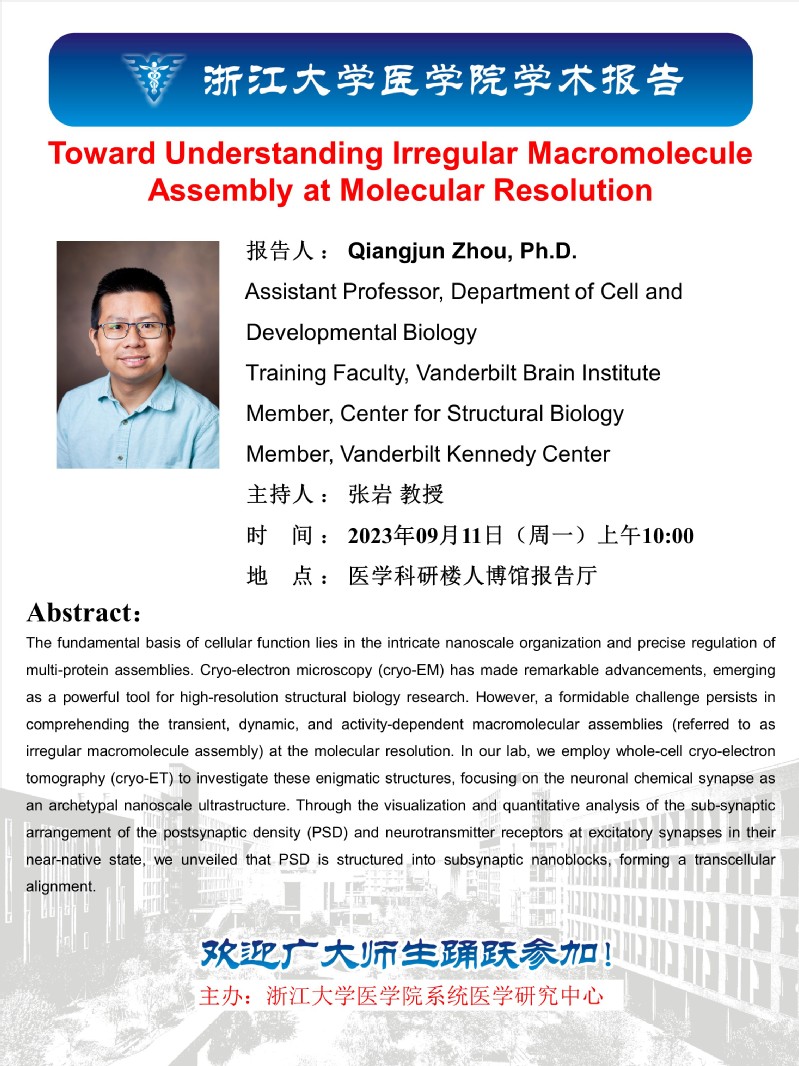 浙江大学医学院学术报告

Toward Understanding Irregular Macromolecule Assembly at Molecular Resolution

报告人： Qiangjun Zhou, Ph.D.

Assistant Professor, Department of Cell and Developmental Biology

Training Faculty, Vanderbilt Brain Institute

Member, Center for Structural Biology

Member, Vanderbilt Kennedy Center

主持人： 张岩 教授

时 间： 2023年09月11日（周一）上午10:00

地 点： 医学科研楼人博馆报告厅

Abstract：

The fundamental basis of cellular function lies in the intricate nanoscale organization and precise regulation of multi-protein assemblies. Cryo-electron microscopy (cryo-EM) has made remarkable advancements, emerging as a powerful tool for high-resolution structural biology research. However, a formidable challenge persists in comprehending the transient, dynamic, and activity-dependent macromolecular assemblies (referred to as irregular macromolecule assembly) at the molecular resolution. In our lab, we employ whole-cell cryo-electron tomography (cryo-ET) to investigate these enigmatic structures, focusing on the neuronal chemical synapse as an archetypal nanoscale ultrastructure. Through the visualization and quantitative analysis of the sub-synaptic arrangement of the postsynaptic density (PSD) and neurotransmitter receptors at excitatory synapses in their near-native state, we unveiled that PSD is structured into subsynaptic nanoblocks, forming a transcellular alignment.

欢迎广大师生踊跃参加！

主办：浙江大学医学院系统医学研究中心